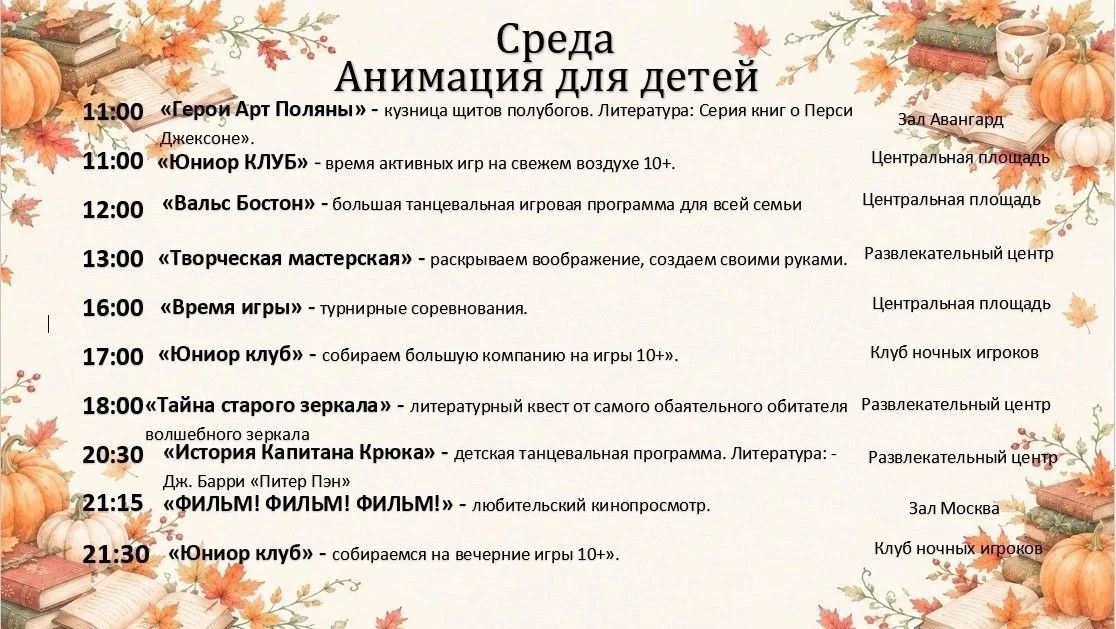 Среда
Анимация для детей

11:00 «Герои Арт Поляны» - кузница щитов полубогов. Литература: Серия книг о Перси Джексоне». Зал Авангард

11:00 «Юниор КЛУБ» - время активных игр на свежем воздухе 10+. Центральная площадь

12:00 «Вальс Бостон» - большая танцевальная игровая программа для всей семьи Центральная площадь

13:00 «Творческая мастерская» - раскрываем воображение, создаем своими руками. Развлекательный центр

16:00 «Время игры» - турнирные соревнования. Центральная площадь

17:00 «Юниор клуб» - собираем большую компанию на игры 10+». Клуб ночных игроков

18:00 «Тайна старого зеркала» - литературный квест от самого обаятельного обитателя волшебного зеркала Развлекательный центр

20:30 «История Капитана Крюка» - детская танцевальная программа. Литература: - Дж. Барри «Питер Пэн» Развлекательный центр

21:15 «ФИЛЬМ! ФИЛЬМ! ФИЛЬМ!» - любительский кинопросмотр. Зал Москва

21:30 «Юниор клуб» - собираемся на вечерние игры 10+». Клуб ночных игроков